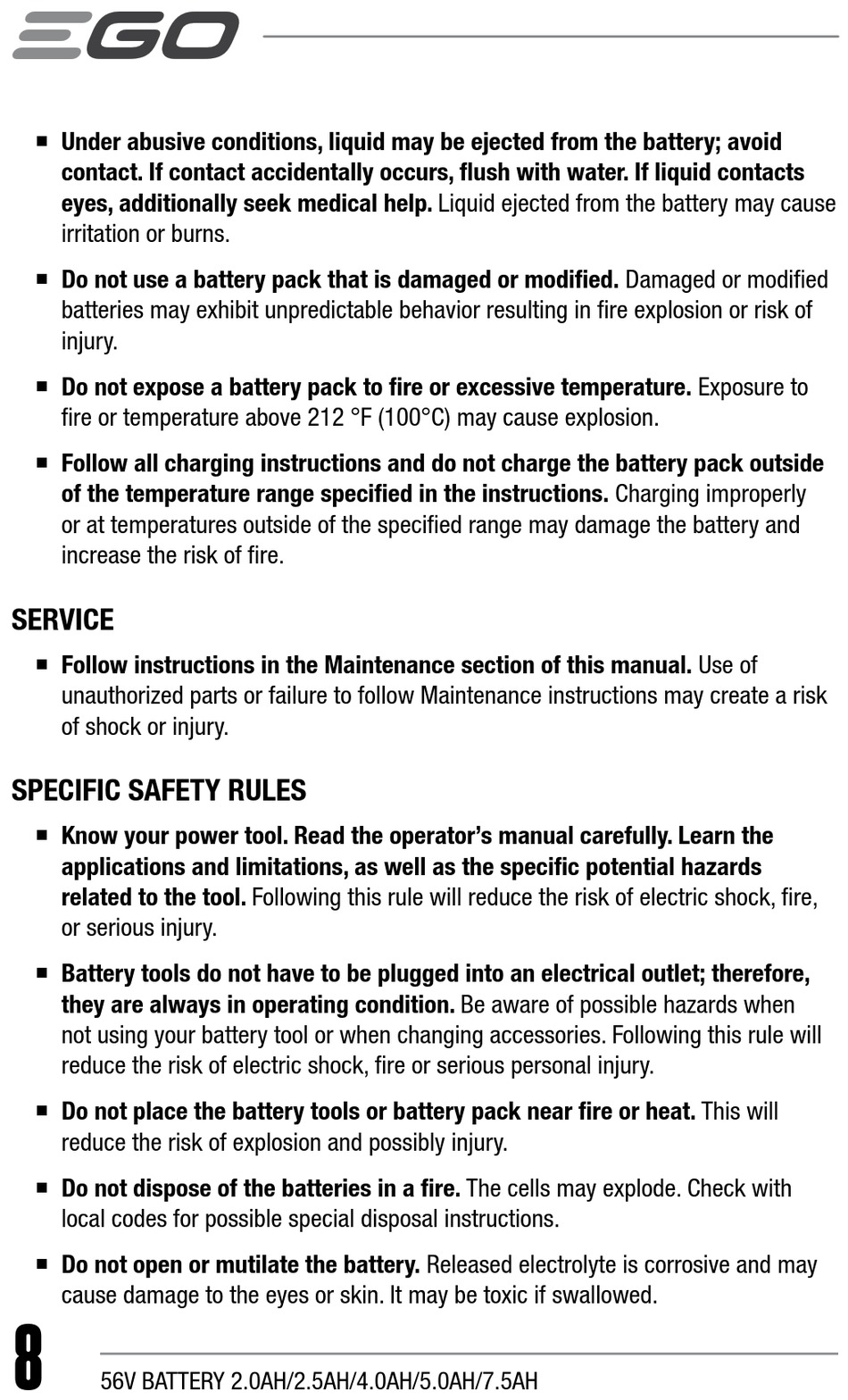 EGO

■ Under abusive conditions, liquid may be ejected from the battery; avoid contact. If contact accidentally occurs, flush with water. If liquid contacts eyes, additionally seek medical help. Liquid ejected from the battery may cause irritation or burns.

■ Do not use a battery pack that is damaged or modified. Damaged or modified batteries may exhibit unpredictable behavior resulting in fire explosion or risk of injury.

■ Do not expose a battery pack to fire or excessive temperature. Exposure to fire or temperature above 212 °F (100°C) may cause explosion.

■ Follow all charging instructions and do not charge the battery pack outside of the temperature range specified in the instructions. Charging improperly or at temperatures outside of the specified range may damage the battery and increase the risk of fire.

SERVICE

■ Follow instructions in the Maintenance section of this manual. Use of unauthorized parts or failure to follow Maintenance instructions may create a risk of shock or injury.

SPECIFIC SAFETY RULES

■ Know your power tool. Read the operator's manual carefully. Learn the applications and limitations, as well as the specific potential hazards related to the tool. Following this rule will reduce the risk of electric shock, fire, or serious injury.

■ Battery tools do not have to be plugged into an electrical outlet; therefore, they are always in operating condition. Be aware of possible hazards when not using your battery tool or when changing accessories. Following this rule will reduce the risk of electric shock, fire or serious personal injury.

■ Do not place the battery tools or battery pack near fire or heat. This will reduce the risk of explosion and possibly injury.

■ Do not dispose of the batteries in a fire. The cells may explode. Check with local codes for possible special disposal instructions.

■ Do not open or mutilate the battery. Released electrolyte is corrosive and may cause damage to the eyes or skin. It may be toxic if swallowed.

8

56V BATTERY 2.0AH/2.5AH/4.0AH/5.0AH/7.5AH